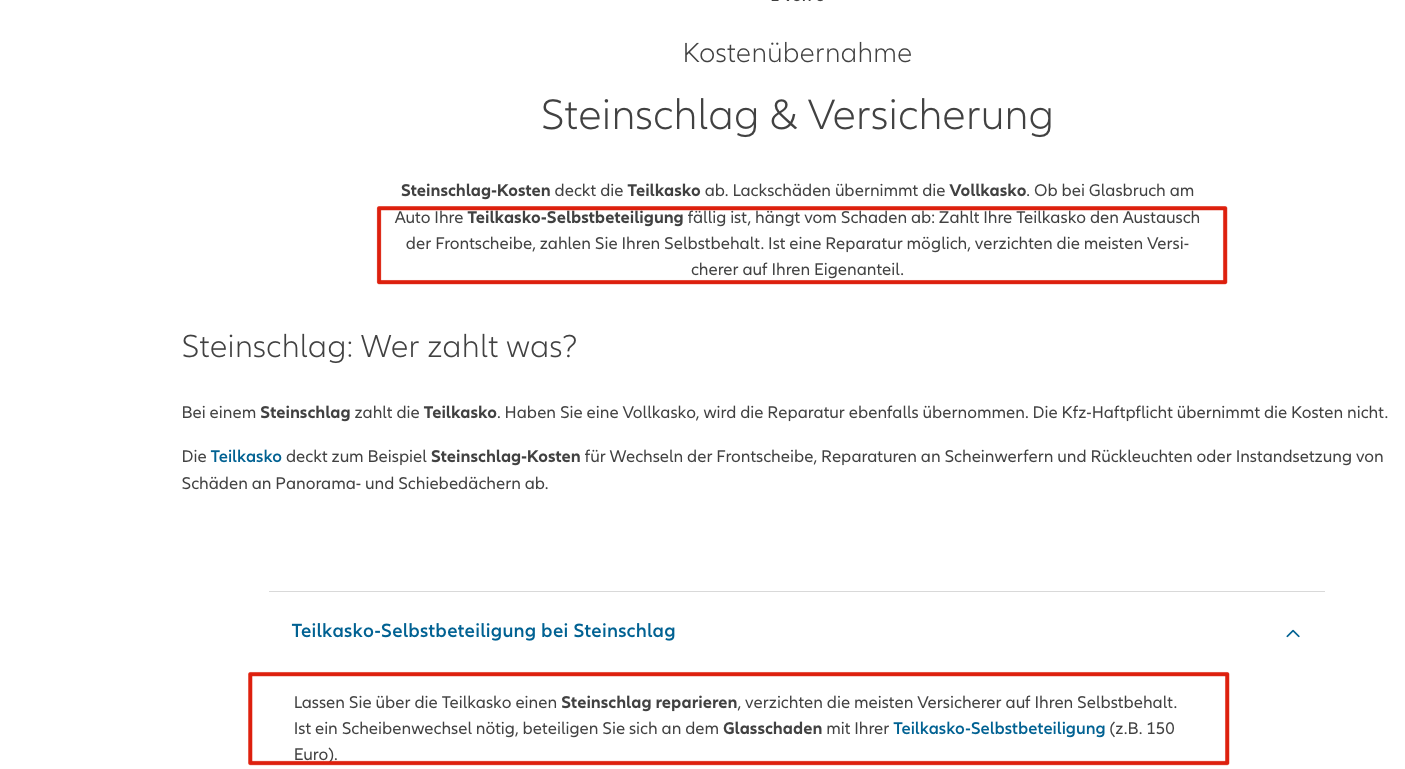 Kostenübernahme

Steinschlag & Versicherung

Steinschlag-Kosten deckt die Teilkasko ab. Lackschäden übernimmt die Vollkasko. Ob bei Glasbruch am Auto Ihre Teilkasko-Selbstbeteiligung fällig ist, hängt vom Schaden ab: Zahlt Ihre Teilkasko den Austausch der Frontscheibe, zahlen Sie Ihren Selbstbehalt. Ist eine Reparatur möglich, verzichten die meisten Versicherer auf Ihren Eigenanteil.

Steinschlag: Wer zahlt was?

Bei einem Steinschlag zahlt die Teilkasko. Haben Sie eine Vollkasko, wird die Reparatur ebenfalls übernommen. Die Kfz-Haftpflicht übernimmt die Kosten nicht.

Die Teilkasko deckt zum Beispiel Steinschlag-Kosten für Wechseln der Frontscheibe, Reparaturen an Scheinwerfern und Rückleuchten oder Instandsetzung von Schäden an Panorama- und Schiebedächern ab.

Teilkasko-Selbstbeteiligung bei Steinschlag

Lassen Sie über die Teilkasko einen Steinschlag reparieren, verzichten die meisten Versicherer auf Ihren Selbstbehalt. Ist ein Scheibenwechsel nötig, beteiligen Sie sich an dem Glasschaden mit Ihrer Teilkasko-Selbstbeteiligung (z.B. 150 Euro).